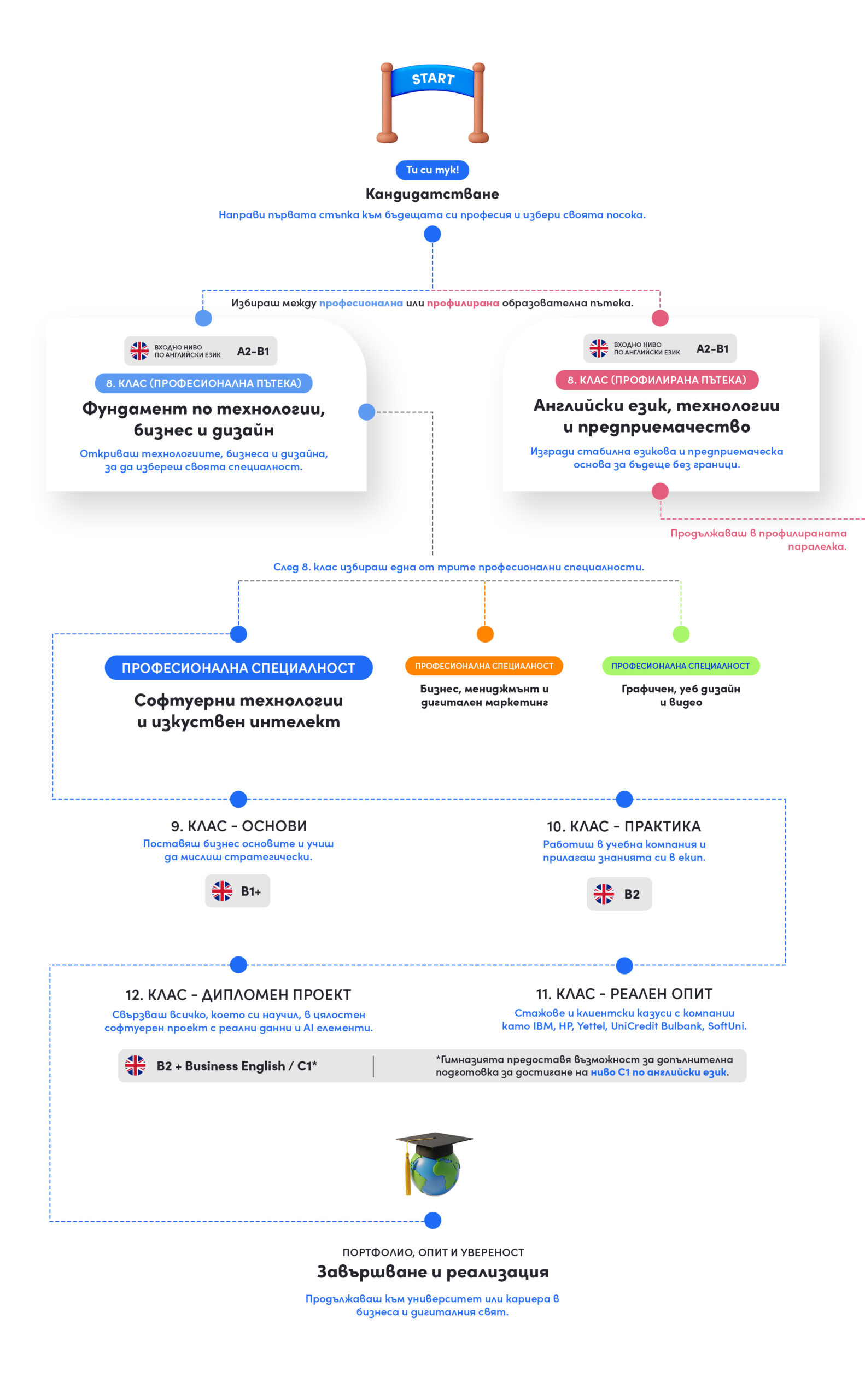 START

Ти си тук!

Кандидатстване

Направи първата стъпка към бъдещата си професия и избери своята посока.

Избираш между професионална или профилирана образователна пътека.

ВХОДНО НИВО ПО АНГЛИЙСКИ ЕЗИК A2-B1

8. КЛАС (ПРОФЕСИОНАЛНА ПЪТЕКА)

Фундамент по технологии, бизнес и дизайн

Откриваш технологиите, бизнеса и дизайна, за да избереш своята специалност.

ВХОДНО НИВО ПО АНГЛИЙСКИ ЕЗИК A2-B1

8. КЛАС (ПРОФИЛИРАНА ПЪТЕКА)

Английски език, технологии и предприемачество

Изгради стабилна езикова и предприемаческа основа за бъдеще без граници.

Продължаваш в профилираната паралелка.

След 8. клас избираш една от трите професионални специалности.

ПРОФЕСИОНАЛНА СПЕЦИАЛНОСТ

Софтуерни технологии и изкуствен интелект

ПРОФЕСИОНАЛНА СПЕЦИАЛНОСТ

Бизнес, мениджмънт и дигитален маркетинг

ПРОФЕСИОНАЛНА СПЕЦИАЛНОСТ

Графичен, уеб дизайн и видео

9. КЛАС - ОСНОВИ

Поставяш бизнес основите и учиш да мислиш стратегически.

B1+

10. КЛАС - ПРАКТИКА

Работиш в учебна компания и прилагаш знанията си в екип.

B2

12. КЛАС - ДИПЛОМЕН ПРОЕКТ

Свързваш всичко, което си научил, в цялостен софтуерен проект с реални данни и AI елементи.

11. КЛАС - РЕАЛЕН ОПИТ

Стажове и клиентски казуси с компании като IBM, HP, Yettel, UniCredit Bulbank, SoftUni.

B2 + Business English / C1*

*Гимназията предоставя възможност за допълнителна подготовка за достигане на ниво C1 по английски език.

ПОРТФОЛИО, ОПИТ И УВЕРЕНОСТ

Завършване и реализация

Продължаваш към университет или кариера в бизнеса и дигиталния свят.